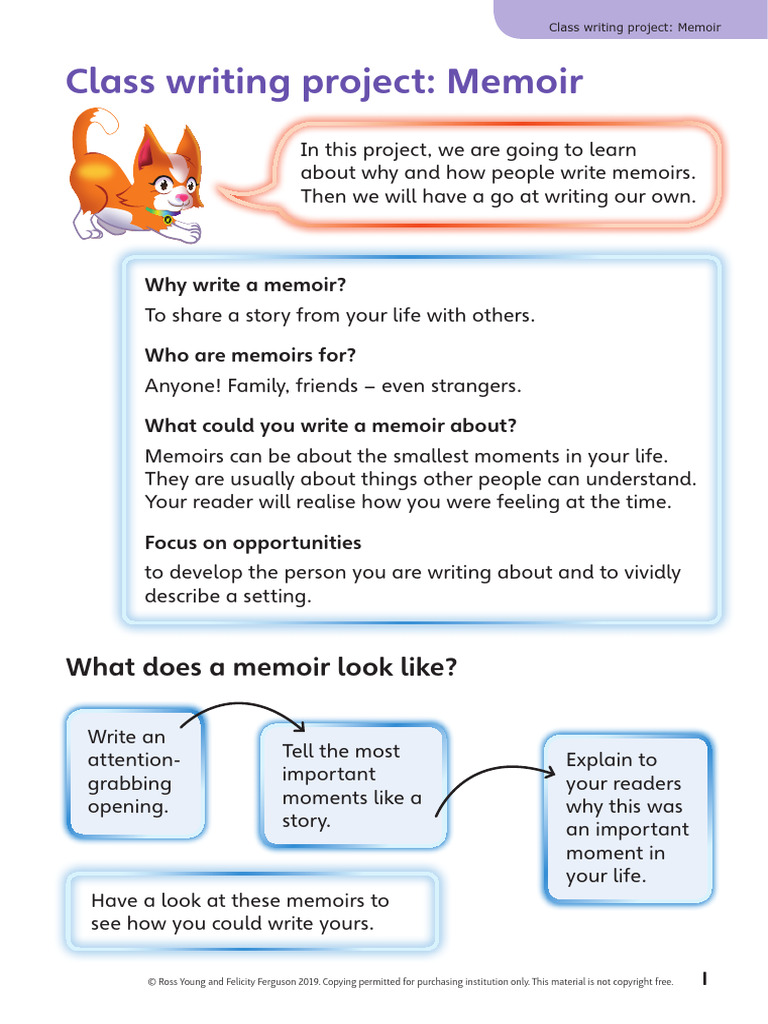 Class writing project: Memoir

Class writing project: Memoir

In this project, we are going to learn about why and how people write memoirs. Then we will have a go at writing our own.

Why write a memoir?

To share a story from your life with others.

Who are memoirs for?

Anyone! Family, friends – even strangers.

What could you write a memoir about?

Memoirs can be about the smallest moments in your life. They are usually about things other people can understand. Your reader will realise how you were feeling at the time.

Focus on opportunities

to develop the person you are writing about and to vividly describe a setting.

What does a memoir look like?

Write an attention-grabbing opening.

Tell the most important moments like a story.

Explain to your readers why this was an important moment in your life.

Have a look at these memoirs to see how you could write yours.

© Ross Young and Felicity Ferguson 2019. Copying permitted for purchasing institution only. This material is not copyright free.

1